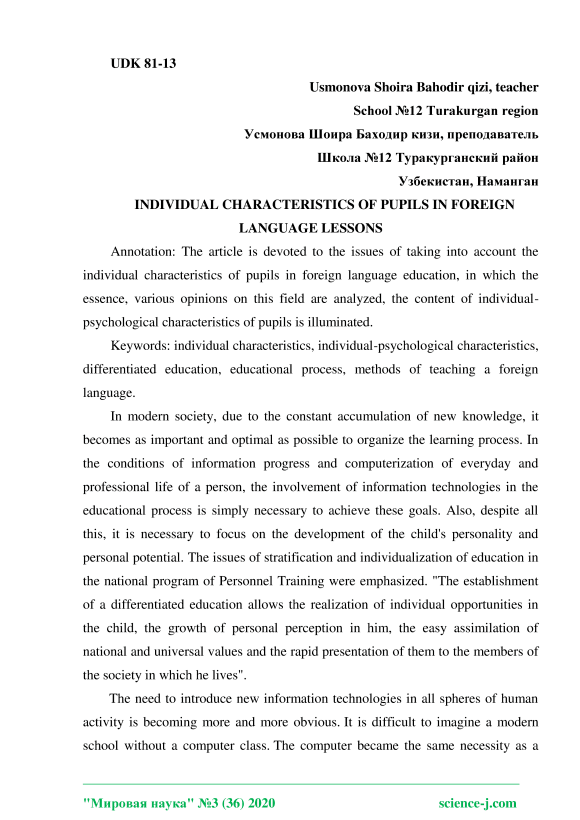 UDK 81-13

Usmonova Shoira Bahodir qizi, teacher
School №12 Turakurgan region
Усмонова Шоира Баходир кизи, преподаватель
Школа №12 Туракурганский район
Узбекистан, Наманган

INDIVIDUAL CHARACTERISTICS OF PUPILS IN FOREIGN LANGUAGE LESSONS

Annotation: The article is devoted to the issues of taking into account the individual characteristics of pupils in foreign language education, in which the essence, various opinions on this field are analyzed, the content of individual-psychological characteristics of pupils is illuminated.

Keywords: individual characteristics, individual-psychological characteristics, differentiated education, educational process, methods of teaching a foreign language.

In modern society, due to the constant accumulation of new knowledge, it becomes as important and optimal as possible to organize the learning process. In the conditions of information progress and computerization of everyday and professional life of a person, the involvement of information technologies in the educational process is simply necessary to achieve these goals. Also, despite all this, it is necessary to focus on the development of the child's personality and personal potential. The issues of stratification and individualization of education in the national program of Personnel Training were emphasized. "The establishment of a differentiated education allows the realization of individual opportunities in the child, the growth of personal perception in him, the easy assimilation of national and universal values and the rapid presentation of them to the members of the society in which he lives".

The need to introduce new information technologies in all spheres of human activity is becoming more and more obvious. It is difficult to imagine a modern school without a computer class. The computer became the same necessity as a

"Мировая наука" №3 (36) 2020 science-j.com